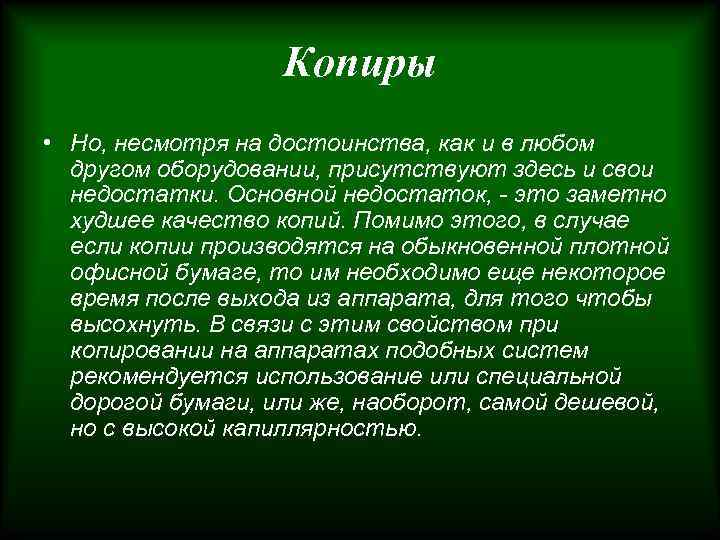 Копиры

• Но, несмотря на достоинства, как и в любом другом оборудовании, присутствуют здесь и свои недостатки. Основной недостаток, - это заметно худшее качество копий. Помимо этого, в случае если копии производятся на обыкновенной плотной офисной бумаге, то им необходимо еще некоторое время после выхода из аппарата, для того чтобы высохнуть. В связи с этим свойством при копировании на аппаратах подобных систем рекомендуется использование или специальной дорогой бумаги, или же, наоборот, самой дешевой, но с высокой капиллярностью.